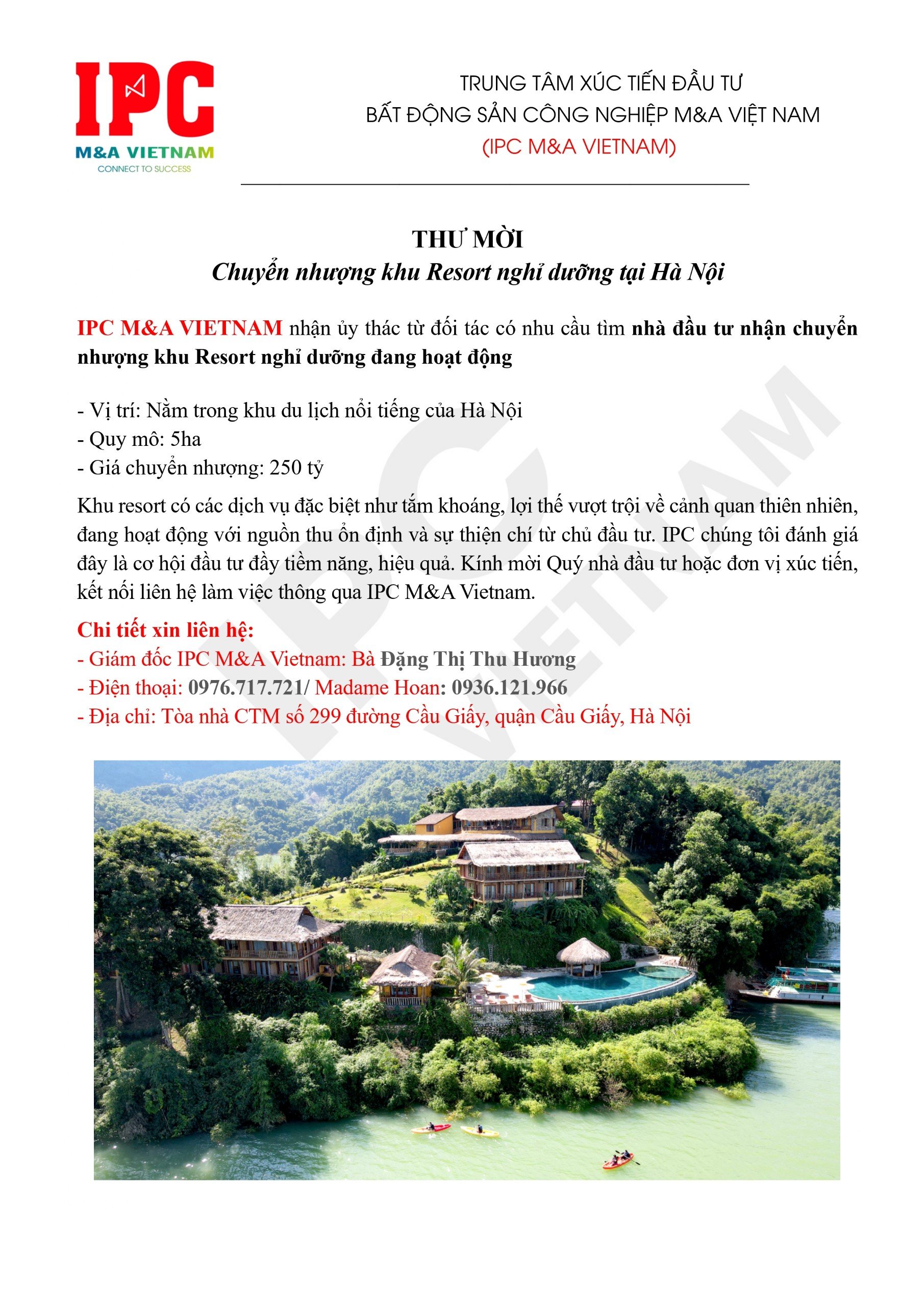 IPC
M&A VIETNAM
CONNECT TO SUCCESS

TRUNG TÂM XÚC TIẾN ĐẦU TƯ
BẤT ĐỘNG SẢN CÔNG NGHIỆP M&A VIỆT NAM
(IPC M&A VIETNAM)

THƯ MỜI
Chuyển nhượng khu Resort nghỉ dưỡng tại Hà Nội

IPC M&A VIETNAM nhận ủy thác từ đối tác có nhu cầu tìm nhà đầu tư nhận chuyển nhượng khu Resort nghỉ dưỡng đang hoạt động

- Vị trí: Nằm trong khu du lịch nổi tiếng của Hà Nội
- Quy mô: 5ha
- Giá chuyển nhượng: 250 tỷ

Khu resort có các dịch vụ đặc biệt như tắm khoáng, lợi thế vượt trội về cảnh quan thiên nhiên, đang hoạt động với nguồn thu ổn định và sự thiện chí từ chủ đầu tư. IPC chúng tôi đánh giá đây là cơ hội đầu tư đầy tiềm năng, hiệu quả. Kính mời Quý nhà đầu tư hoặc đơn vị xúc tiến, kết nối liên hệ làm việc thông qua IPC M&A Vietnam.

Chi tiết xin liên hệ:
- Giám đốc IPC M&A Vietnam: Bà Đặng Thị Thu Hương
- Điện thoại: 0976.717.721/ Madame Hoan: 0936.121.966
- Địa chỉ: Tòa nhà CTM số 299 đường Cầu Giấy, quận Cầu Giấy, Hà Nội

IPC VIETNAM